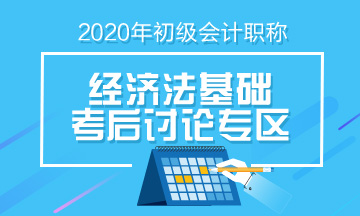 2020年初级会计职称

经济法基础
考后讨论专区